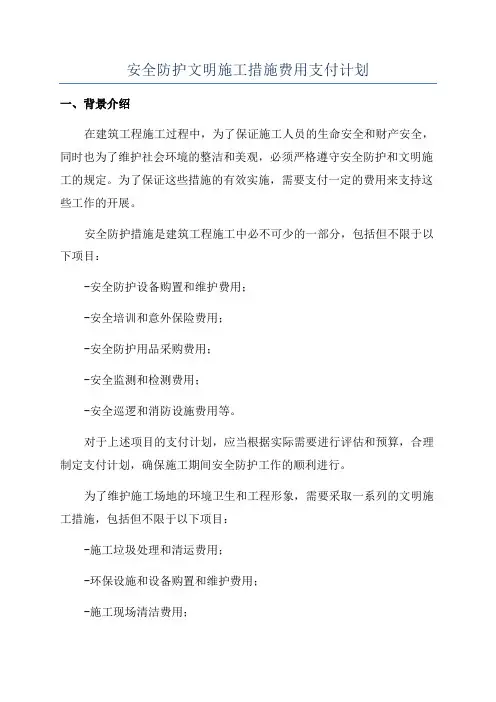 安全防护文明施工措施费用支付计划

一、背景介绍

在建筑工程施工过程中，为了保证施工人员的生命安全和财产安全，同时也为了维护社会环境的整洁和美观，必须严格遵守安全防护和文明施工的规定。为了保证这些措施的有效实施，需要支付一定的费用来支持这些工作的开展。

安全防护措施是建筑工程施工中必不可少的一部分，包括但不限于以下项目：

-安全防护设备购置和维护费用；

-安全培训和意外保险费用；

-安全防护用品采购费用；

-安全监测和检测费用；

-安全巡逻和消防设施费用等。

对于上述项目的支付计划，应当根据实际需要进行评估和预算，合理制定支付计划，确保施工期间安全防护工作的顺利进行。

为了维护施工场地的环境卫生和工程形象，需要采取一系列的文明施工措施，包括但不限于以下项目：

-施工垃圾处理和清运费用；

-环保设施和设备购置和维护费用；

-施工现场清洁费用；